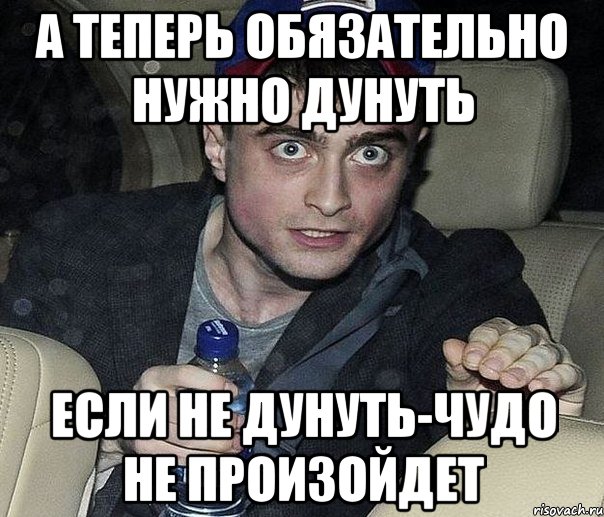 А ТЕПЕРЬ ОБЯЗАТЕЛЬНО НУЖНО ДУНУТЬ

ЕСЛИ НЕ ДУНУТЬ-ЧУДО НЕ ПРОИЗОЙДЕТ

risovach.ru